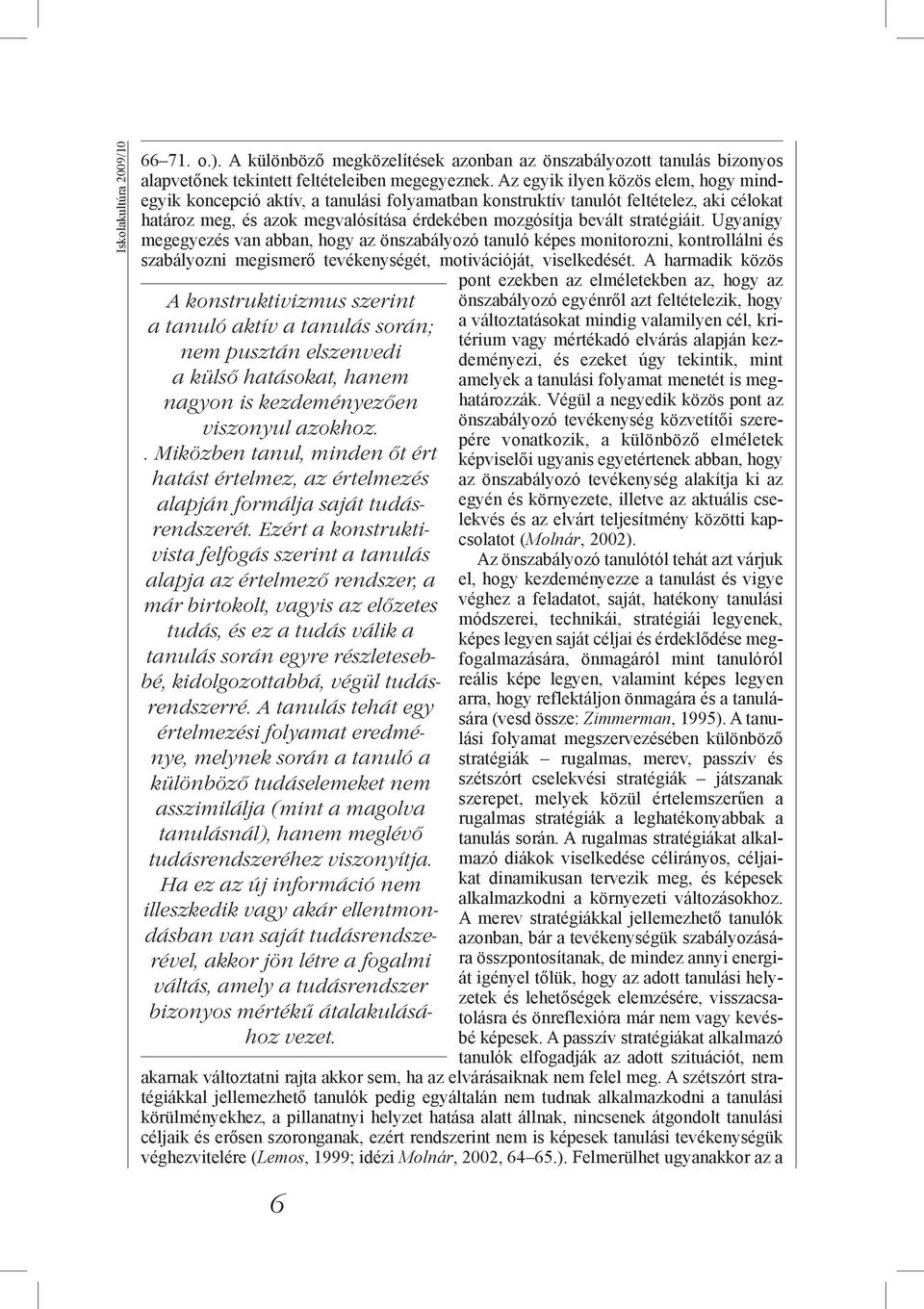 Iskolakultúra 2009/10

66–71. o.). A különböző megközelítések azonban az önszabályozott tanulás bizonyos alapvetőnek tekintett feltételeiben megegyeznek. Az egyik ilyen közös elem, hogy mindegyik koncepció aktív, a tanulási folyamatban konstruktív tanulót feltételez, aki célokat határoz meg, és azok megvalósítása érdekében mozgósítja bevált stratégiáit. Ugyanígy megegyezés van abban, hogy az önszabályozó tanuló képes monitorozni, kontrollálni és szabályozni megismerő tevékenységét, motivációját, viselkedését. A harmadik közös pont ezekben az elméletekben az, hogy az önszabályozó egyénről azt feltételezik, hogy a változtatásokat mindig valamilyen cél, kritérium vagy mértékadó elvárás alapján kezdeményezi, és ezeket úgy tekintik, mint amelyek a tanulási folyamat menetét is meghatározzák. Végül a negyedik közös pont az önszabályozó tevékenység közvetítői szerepére vonatkozik, a különböző elméletek képviselői ugyanis egyetértenek abban, hogy az önszabályozó tevékenység alakítja ki az egyén és környezete, illetve az aktuális cselekvés és az elvárt teljesítmény közötti kapcsolatot (Molnár, 2002).

Az önszabályozó tanulótól tehát azt várjuk el, hogy kezdeményezze a tanulást és vigye véghez a feladatot, saját, hatékony tanulási módszerei, technikái, stratégiái legyenek, képes legyen saját céljai és érdeklődése megfogalmazására, önmagáról mint tanulóról reális képe legyen, valamint képes legyen arra, hogy reflektáljon önmagára és a tanulására (vesd össze: Zimmerman, 1995). A tanulási folyamat megszervezésében különböző stratégiák – rugalmas, merev, passzív és szétszórt cselekvési stratégiák – játszanak szerepet, melyek közül értelemszerűen a rugalmas stratégiák a leghatékonyabbak a tanulás során. A rugalmas stratégiákat alkalmazó diákok viselkedése célirányos, céljaikat dinamikusan tervezik meg, és képesek alkalmazkodni a környezeti változásokhoz. A merev stratégiákkal jellemezhető tanulók azonban, bár a tevékenységük szabályozására összpontosítanak, de mindez annyi energiát igényel tőlük, hogy az adott tanulási helyzetek és lehetőségek elemzésére, visszacsatolásra és önreflexióra már nem vagy kevésbé képesek. A passzív stratégiákat alkalmazó tanulók elfogadják az adott szituációt, nem akarnak változtatni rajta akkor sem, ha az elvárásaiknak nem felel meg. A szétszórt stratégiákkal jellemezhető tanulók pedig egyáltalán nem tudnak alkalmazkodni a tanulási körülményekhez, a pillanatnyi helyzet hatása alatt állnak, nincsenek átgondolt tanulási céljaik és erősen szoronganak, ezért rendszerint nem is képesek tanulási tevékenységük véghezvitelére (Lemos, 1999; idézi Molnár, 2002, 64–65.). Felmerülhet ugyanakkor az a

A konstruktivizmus szerint a tanuló aktív a tanulás során; nem pusztán elszenvedi a külső hatásokat, hanem nagyon is kezdeményezően viszonyul azokhoz. . Miközben tanul, minden őt ért hatást értelmez, az értelmezés alapján formálja saját tudásrendszerét. Ezért a konstruktivista felfogás szerint a tanulás alapja az értelmező rendszer, a már birtokolt, vagyis az előzetes tudás, és ez a tudás válik a tanulás során egyre részletesebbé, kidolgozottabbá, végül tudásrendszerré. A tanulás tehát egy értelmezési folyamat eredménye, melynek során a tanuló a különböző tudáselemeket nem asszimilálja (mint a magolva tanulásnál), hanem meglévő tudásrendszeréhez viszonyítja. Ha ez az új információ nem illeszkedik vagy akár ellentmondásban van saját tudásrendszerével, akkor jön létre a fogalmi váltás, amely a tudásrendszer bizonyos mértékű átalakulásához vezet.

6